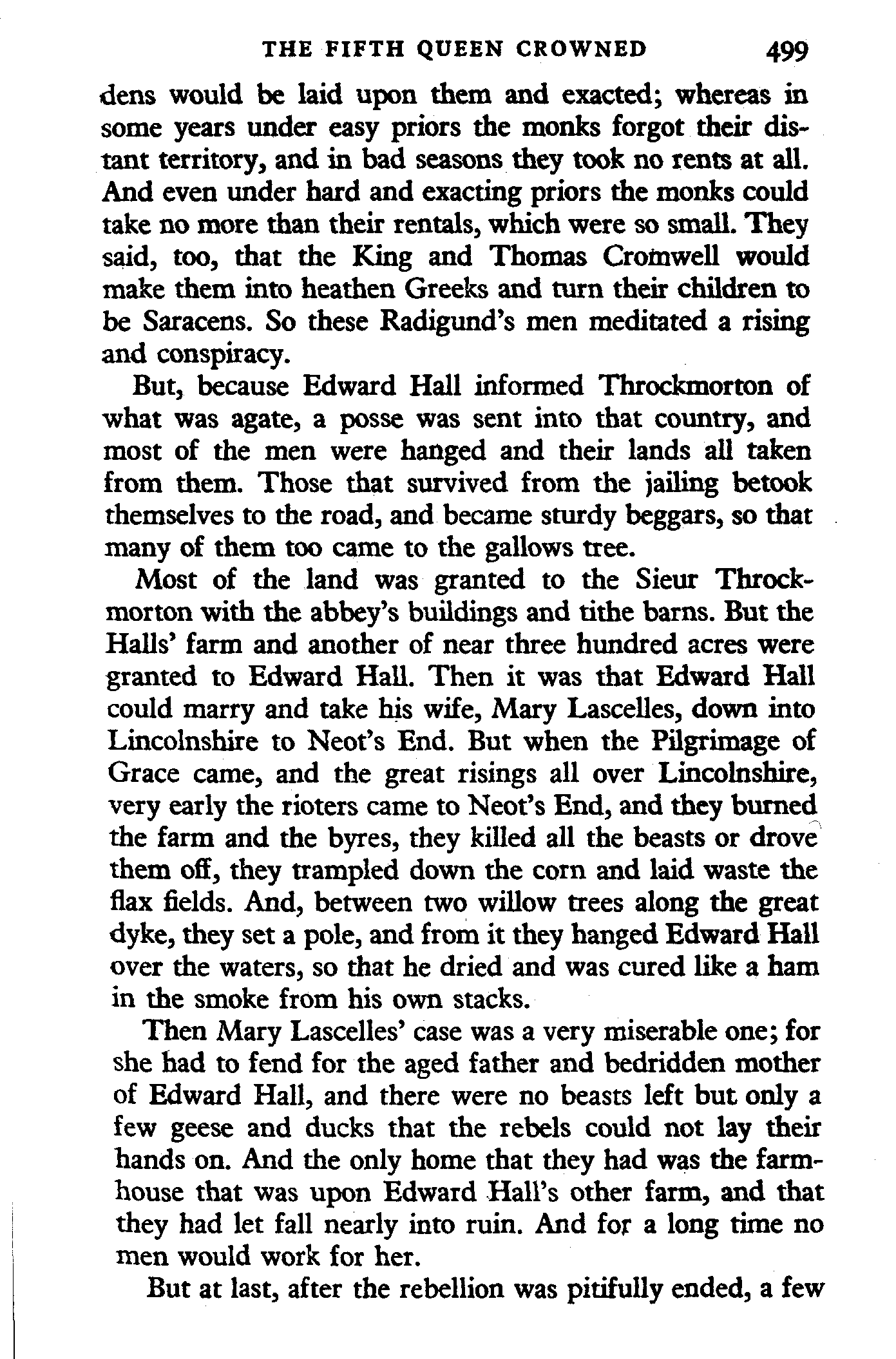 THE FIFTH QUEEN CROWNED 499

dens would be laid upon them and exacted; whereas in some years under easy priors the monks forgot their distant territory, and in bad seasons they took no rents at all. And even under hard and exacting priors the monks could take no more than their rentals, which were so small. They said, too, that the King and Thomas Cromwell would make them into heathen Greeks and turn their children to be Saracens. So these Radigund's men meditated a rising and conspiracy.

But, because Edward Hall informed Throckmorton of what was agate, a posse was sent into that country, and most of the men were hanged and their lands all taken from them. Those that survived from the jailing betook themselves to the road, and became sturdy beggars, so that many of them too came to the gallows tree.

Most of the land was granted to the Sieur Throckmorton with the abbey's buildings and tithe barns. But the Halls' farm and another of near three hundred acres were granted to Edward Hall. Then it was that Edward Hall could marry and take his wife, Mary Lascelles, down into Lincolnshire to Neot's End. But when the Pilgrimage of Grace came, and the great risings all over Lincolnshire, very early the rioters came to Neot's End, and they burned the farm and the byres, they killed all the beasts or drove them off, they trampled down the corn and laid waste the flax fields. And, between two willow trees along the great dyke, they set a pole, and from it they hanged Edward Hall over the waters, so that he dried and was cured like a ham in the smoke from his own stacks.

Then Mary Lascelles' case was a very miserable one; for she had to fend for the aged father and bedridden mother of Edward Hall, and there were no beasts left but only a few geese and ducks that the rebels could not lay their hands on. And the only home that they had was the farmhouse that was upon Edward Hall's other farm, and that they had let fall nearly into ruin. And for a long time no men would work for her.

But at last, after the rebellion was pitifully ended, a few